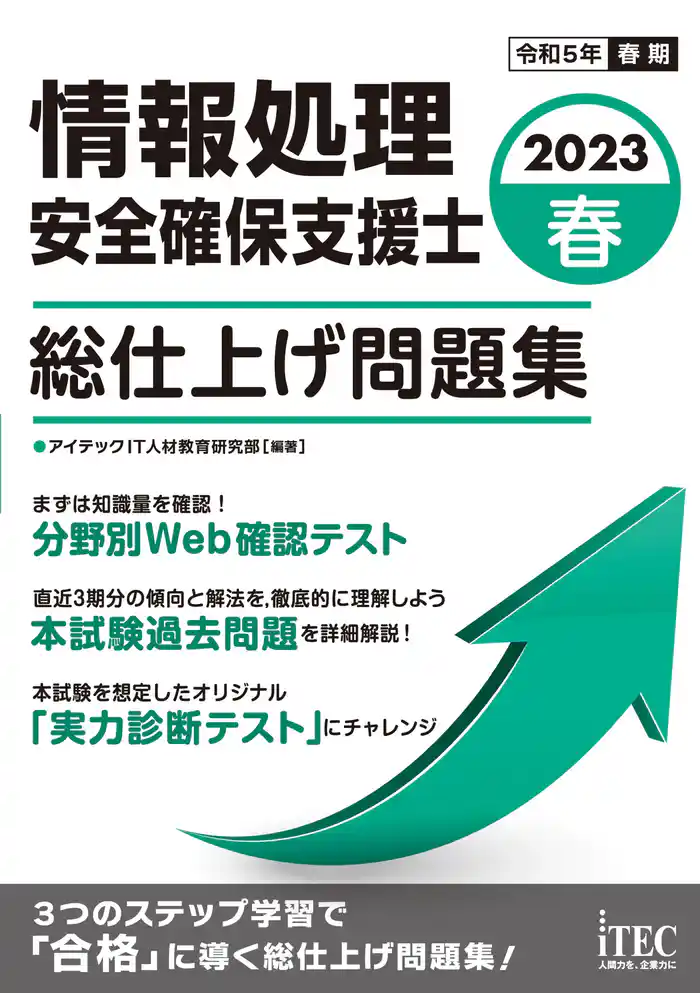 令和5年 春期

情報処理
安全確保支援士

2023
春

総仕上げ問題集

●アイテックIT人材教育研究部［編著］

まずは知識量を確認！
分野別Web確認テスト

直近3期分の傾向と解法を,徹底的に理解しよう
本試験過去問題を詳細解説！

本試験を想定したオリジナル
「実力診断テスト」にチャレンジ

3つのステップ学習で
「合格」に導く総仕上げ問題集！

iTEC
人間力を、企業力に